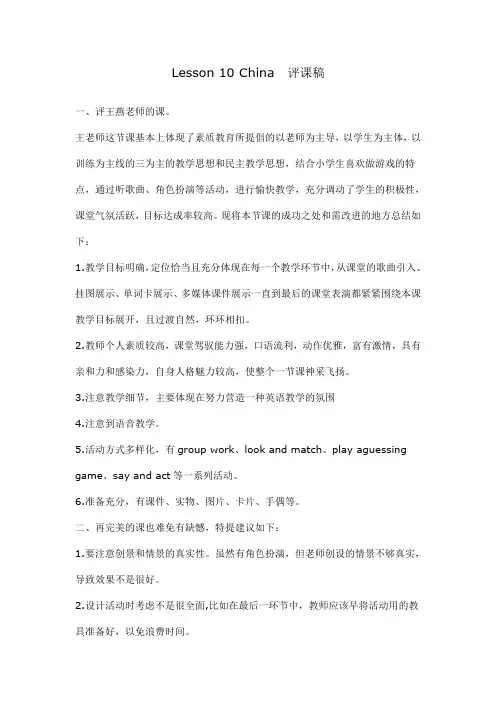 Lesson 10 China　评课稿

一、评王燕老师的课。

王老师这节课基本上体现了素质教育所提倡的以老师为主导，以学生为主体，以训练为主线的三为主的教学思想和民主教学思想，结合小学生喜欢做游戏的特点，通过听歌曲、角色扮演等活动，进行愉快教学，充分调动了学生的积极性，课堂气氛活跃，目标达成率较高。现将本节课的成功之处和需改进的地方总结如下：

1.教学目标明确，定位恰当且充分体现在每一个教学环节中，从课堂的歌曲引入、挂图展示、单词卡展示、多媒体课件展示一直到最后的课堂表演都紧紧围绕本课教学目标展开，且过渡自然，环环相扣。

2.教师个人素质较高，课堂驾驭能力强，口语流利，动作优雅，富有激情，具有亲和力和感染力，自身人格魅力较高，使整个一节课神采飞扬。

3.注意教学细节，主要体现在努力营造一种英语教学的氛围

4.注意到语音教学。

5.活动方式多样化，有 group work、look and match、play aguessing game、say and act 等一系列活动。

6.准备充分，有课件、实物、图片、卡片、手偶等。

二、再完美的课也难免有缺憾，特提建议如下：

1.要注意创景和情景的真实性。虽然有角色扮演，但老师创设的情景不够真实，导致效果不是很好。

2.设计活动时考虑不是很全面,比如在最后一环节中，教师应该早将活动用的教具准备好，以免浪费时间。